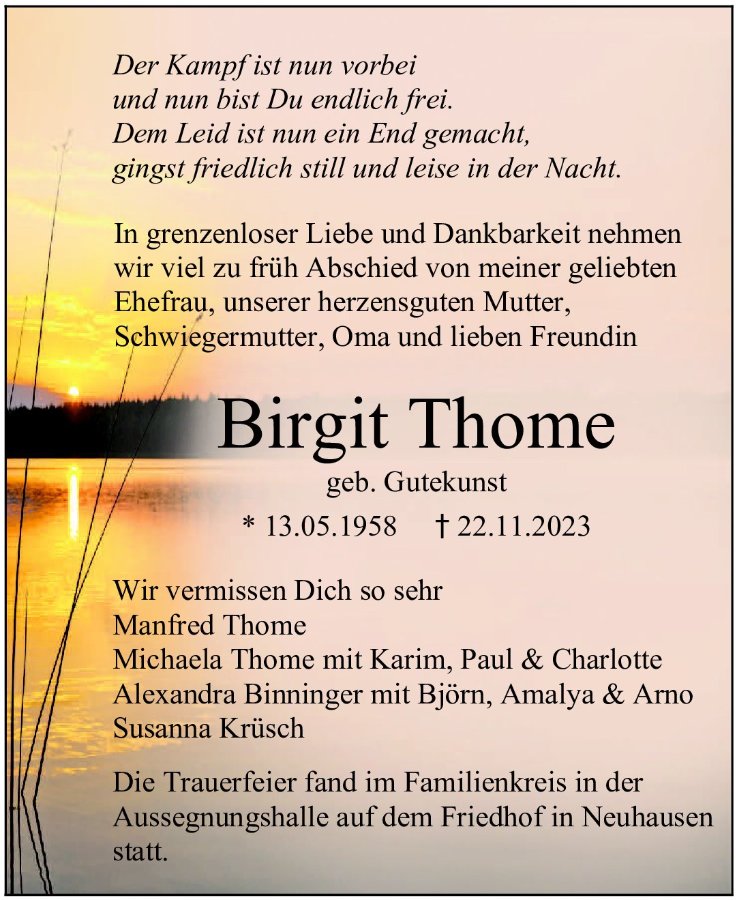 Der Kampf ist nun vorbei
und nun bist Du endlich frei.
Dem Leid ist nun ein End gemacht,
gingst friedlich still und leise in der Nacht.

In grenzenloser Liebe und Dankbarkeit nehmen wir viel zu früh Abschied von meiner geliebten Ehefrau, unserer herzensguten Mutter, Schwiegermutter, Oma und lieben Freundin

Birgit Thome

geb. Gutekunst

* 13.05.1958 † 22.11.2023

Wir vermissen Dich so sehr
Manfred Thome
Michaela Thome mit Karim, Paul & Charlotte
Alexandra Binninger mit Björn, Amalya & Arno
Susanna Krüsch

Die Trauerfeier fand im Familienkreis in der Aussegnungshalle auf dem Friedhof in Neuhausen statt.